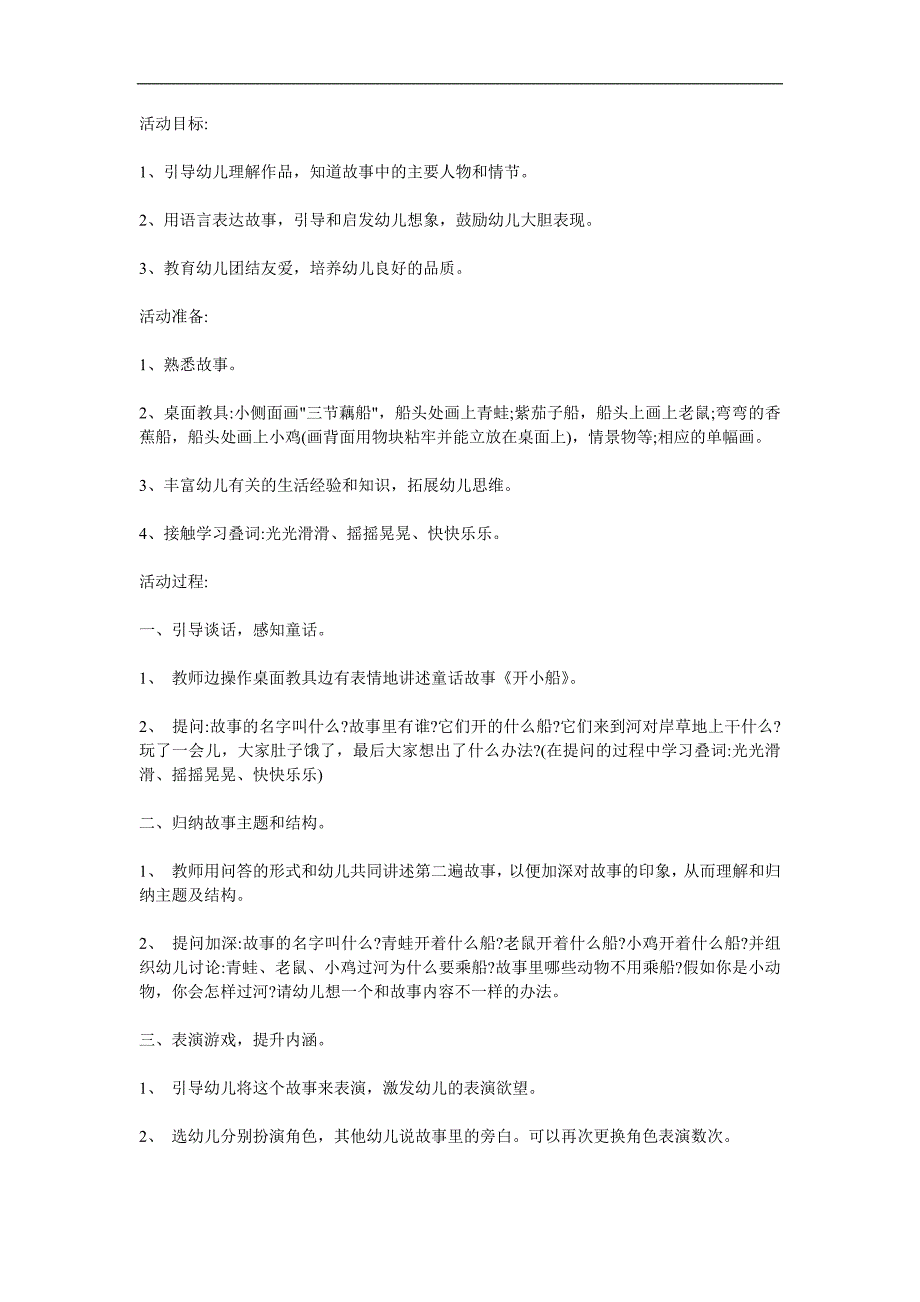 活动目标:

1、引导幼儿理解作品，知道故事中的主要人物和情节。

2、用语言表达故事，引导和启发幼儿想象，鼓励幼儿大胆表现。

3、教育幼儿团结友爱，培养幼儿良好的品质。

活动准备:

1、熟悉故事。

2、桌面教具:小侧面画"三节藕船"，船头处画上青蛙;紫茄子船，船头上画上老鼠;弯弯的香蕉船，船头处画上小鸡(画背面用物块粘牢并能立放在桌面上)，情景物等;相应的单幅画。

3、丰富幼儿有关的生活经验和知识，拓展幼儿思维。

4、接触学习叠词:光光滑滑、摇摇晃晃、快快乐乐。

活动过程:

一、引导谈话，感知童话。

1、 教师边操作桌面教具边有表情地讲述童话故事《开小船》。

2、 提问:故事的名字叫什么?故事里有谁?它们开的什么船?它们来到河对岸草地上干什么?玩了一会儿，大家肚子饿了，最后大家想出了什么办法?(在提问的过程中学习叠词:光光滑滑、摇摇晃晃、快快乐乐)

二、归纳故事主题和结构。

1、 教师用问答的形式和幼儿共同讲述第二遍故事，以便加深对故事的印象，从而理解和归纳主题及结构。

2、 提问加深:故事的名字叫什么?青蛙开着什么船?老鼠开着什么船?小鸡开着什么船?并组织幼儿讨论:青蛙、老鼠、小鸡过河为什么要乘船?故事里哪些动物不用乘船?假如你是小动物，你会怎样过河?请幼儿想一个和故事内容不一样的办法。

三、表演游戏，提升内涵。

1、 引导幼儿将这个故事来表演，激发幼儿的表演欲望。

2、 选幼儿分别扮演角色，其他幼儿说故事里的旁白。可以再次更换角色表演数次。